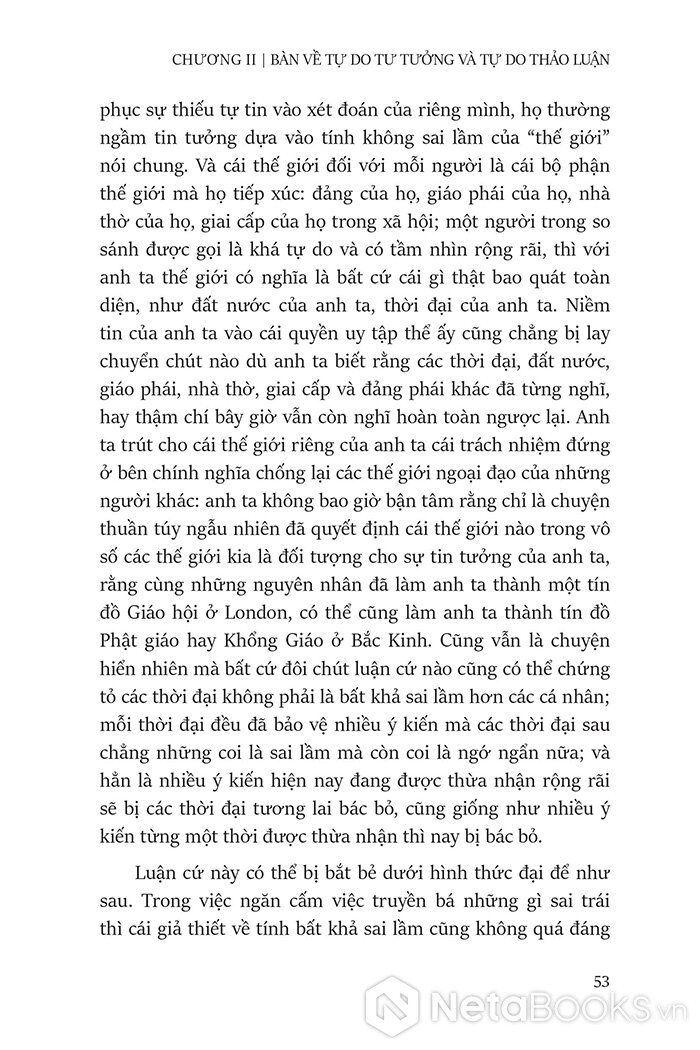 CHƯƠNG II | BÀN VỀ TỰ DO TƯ TƯỞNG VÀ TỰ DO THẢO LUẬN

phục sự thiếu tự tin vào xét đoán của riêng mình, họ thường ngầm tin tưởng dựa vào tính không sai lầm của "thế giới" nói chung. Và cái thế giới đối với mỗi người là cái bộ phận thế giới mà họ tiếp xúc: đảng của họ, giáo phái của họ, nhà thờ của họ, giai cấp của họ trong xã hội; một người trong so sánh được gọi là khá tự do và có tầm nhìn rộng rãi, thì với anh ta thế giới có nghĩa là bất cứ cái gì thật bao quát toàn diện, như đất nước của anh ta, thời đại của anh ta. Niềm tin của anh ta vào cái quyền uy tập thể ấy cũng chẳng bị lay chuyển chút nào dù anh ta biết rằng các thời đại, đất nước, giáo phái, nhà thờ, giai cấp và đảng phái khác đã từng nghĩ, hay thậm chí bây giờ vẫn còn nghĩ hoàn toàn ngược lại. Anh ta trút cho cái thế giới riêng của anh ta cái trách nhiệm đứng ở bên chính nghĩa chống lại các thế giới ngoại đạo của những người khác: anh ta không bao giờ bận tâm rằng chỉ là chuyện thuần túy ngẫu nhiên đã quyết định cái thế giới nào trong vô số các thế giới kia là đối tượng cho sự tin tưởng của anh ta, rằng cùng những nguyên nhân đã làm anh ta thành một tín đồ Giáo hội ở London, có thể cũng làm anh ta thành tín đồ Phật giáo hay Khổng Giáo ở Bắc Kinh. Cũng vẫn là chuyện hiển nhiên mà bất cứ đôi chút luận cứ nào cũng có thể chứng tỏ các thời đại không phải là bất khả sai lầm hơn các cá nhân; mỗi thời đại đều đã bảo vệ nhiều ý kiến mà các thời đại sau chẳng những coi là sai lầm mà còn coi là ngớ ngẩn nữa; và hẳn là nhiều ý kiến hiện nay đang được thừa nhận rộng rãi sẽ bị các thời đại tương lai bác bỏ, cũng giống như nhiều ý kiến từng một thời được thừa nhận thì nay bị bác bỏ.

Luận cứ này có thể bị bắt bẻ dưới hình thức đại để như sau. Trong việc ngăn cấm việc truyền bá những gì sai trái thì cái giả thiết về tính bất khả sai lầm cũng không quá đáng

53

NetaBooks.vn